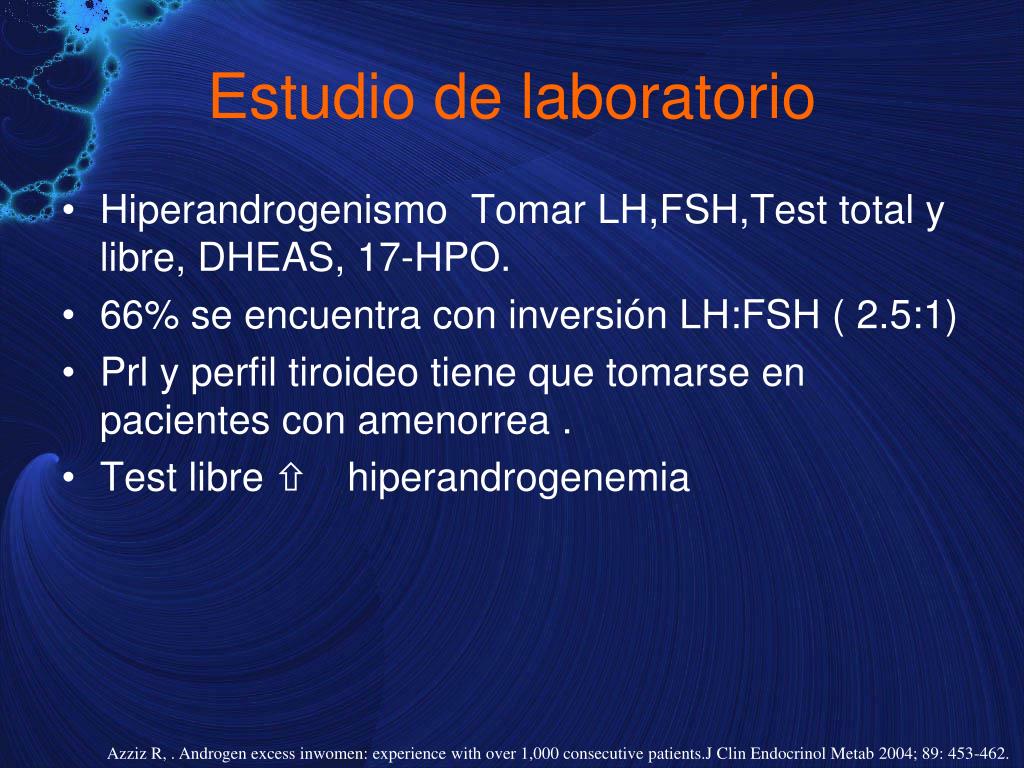 Estudio de laboratorio

• Hiperandrogenismo Tomar LH,FSH,Test total y libre, DHEAS, 17-HPO.
• 66% se encuentra con inversión LH:FSH ( 2.5:1)
• Prl y perfil tiroideo tiene que tomarse en pacientes con amenorrea .
• Test libre ⇧ hiperandrogenemia

Azziz R, . Androgen excess inwomen: experience with over 1,000 consecutive patients.J Clin Endocrinol Metab 2004; 89: 453-462.